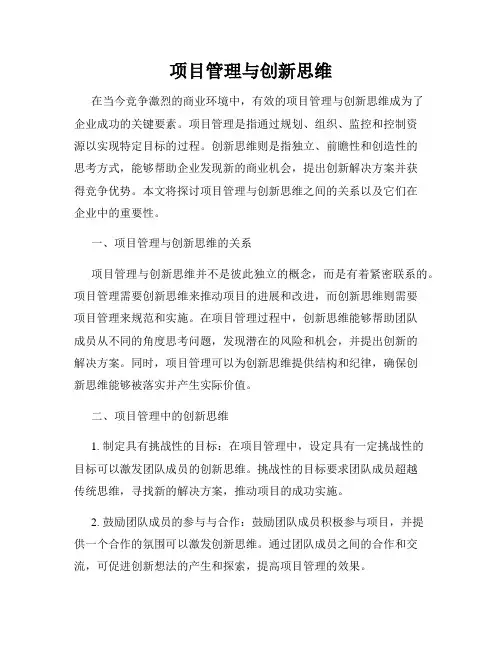 项目管理与创新思维

在当今竞争激烈的商业环境中，有效的项目管理与创新思维成为了企业成功的关键要素。项目管理是指通过规划、组织、监控和控制资源以实现特定目标的过程。创新思维则是指独立、前瞻性和创造性的思考方式，能够帮助企业发现新的商业机会，提出创新解决方案并获得竞争优势。本文将探讨项目管理与创新思维之间的关系以及它们在企业中的重要性。

一、项目管理与创新思维的关系

项目管理与创新思维并不是彼此独立的概念，而是有着紧密联系的。项目管理需要创新思维来推动项目的进展和改进，而创新思维则需要项目管理来规范和实施。在项目管理过程中，创新思维能够帮助团队成员从不同的角度思考问题，发现潜在的风险和机会，并提出创新的解决方案。同时，项目管理可以为创新思维提供结构和纪律，确保创新思维能够被落实并产生实际价值。

二、项目管理中的创新思维

1. 制定具有挑战性的目标：在项目管理中，设定具有一定挑战性的目标可以激发团队成员的创新思维。挑战性的目标要求团队成员超越传统思维，寻找新的解决方案，推动项目的成功实施。

2. 鼓励团队成员的参与与合作：鼓励团队成员积极参与项目，并提供一个合作的氛围可以激发创新思维。通过团队成员之间的合作和交流，可促进创新想法的产生和探索，提高项目管理的效果。